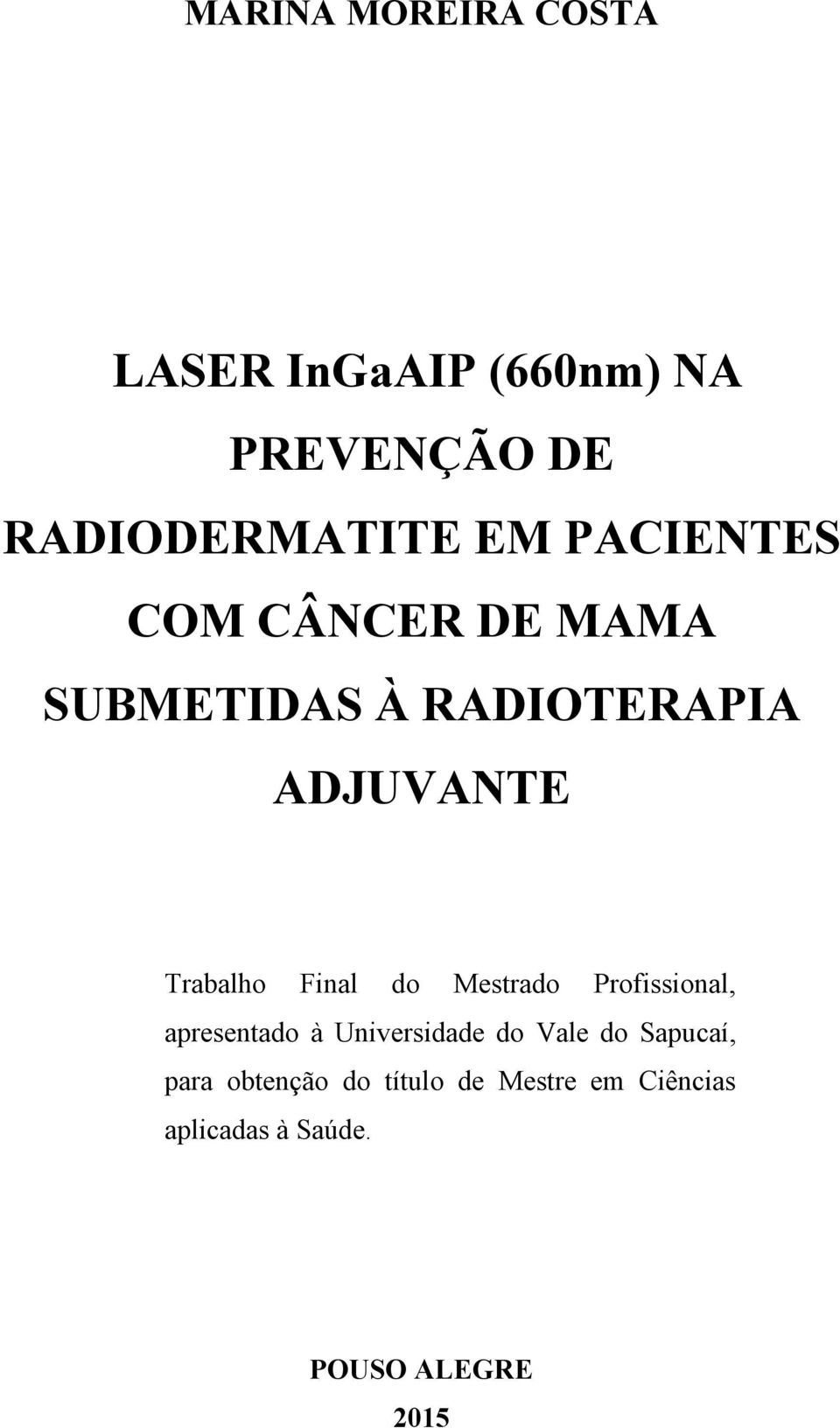 MARINA MOREIRA COSTA

LASER InGaAIP (660nm) NA PREVENÇÃO DE RADIODERMATITE EM PACIENTES COM CÂNCER DE MAMA SUBMETIDAS À RADIOTERAPIA ADJUVANTE

Trabalho Final do Mestrado Profissional, apresentado à Universidade do Vale do Sapucaí, para obtenção do título de Mestre em Ciências aplicadas à Saúde.

POUSO ALEGRE
2015